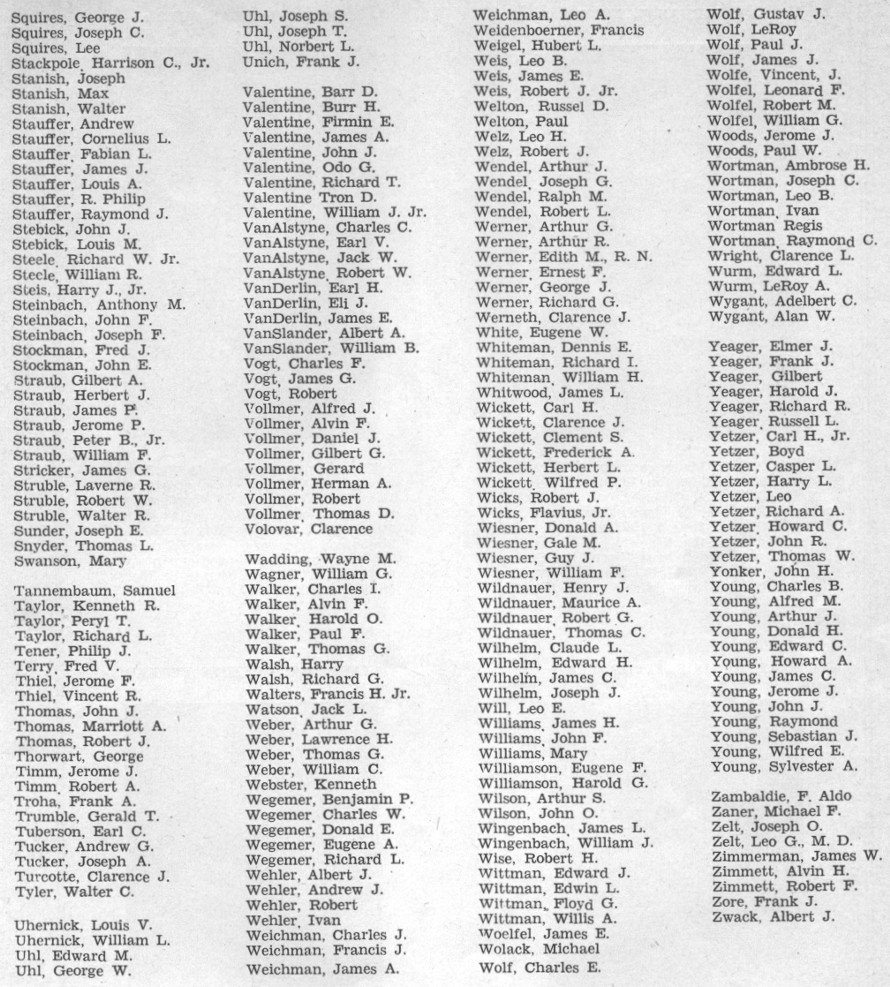 Squires, George J.
Squires, Joseph C.
Squires, Lee
Stackpole, Harrison C., Jr.
Stanish, Joseph
Stanish, Max
Stanish, Walter
Stauffer, Andrew
Stauffer, Cornelius L.
Stauffer, Fabian L.
Stauffer, James J.
Stauffer, Louis A.
Stauffer, R. Philip
Stauffer, Raymond J.
Stebick, John J.
Stebick, Louis M.
Steele, Richard W. Jr.
Steele, William R.
Steis, Harry J., Jr.
Steinbach, Anthony M.
Steinbach, John F.
Steinbach, Joseph F.
Stockman, Fred J.
Stockman, John E.
Straub, Gilbert A.
Straub, Herbert J.
Straub, James F.
Straub, Jerome P.
Straub, Peter B., Jr.
Straub, William F.
Stricker, James G.
Struble, Laverne R.
Struble, Robert W.
Struble, Walter R.
Sunder, Joseph E.
Snyder, Thomas L.
Swanson, Mary

Tannembaum, Samuel
Taylor, Kenneth R.
Taylor, Peryl T.
Taylor, Richard L.
Tener, Philip J.
Terry, Fred V.
Thiel, Jerome F.
Thiel, Vincent R.
Thomas, John J.
Thomas, Marriott A.
Thomas, Robert J.
Thorwart, George
Timm, Jerome J.
Timm, Robert A.
Troha, Frank A.
Trumble, Gerald T.
Tuberson, Earl C.
Tucker, Andrew G.
Tucker, Joseph A.
Turcotte, Clarence J.
Tyler, Walter C.

Uhernick, Louis V.
Uhernick, William L.
Uhl, Edward M.
Uhl, George W.
Uhl, Joseph S.
Uhl, Joseph T.
Uhl, Norbert L.
Unich, Frank J.

Valentine, Barr D.
Valentine, Burr H.
Valentine, Firmin E.
Valentine, James A.
Valentine, John J.
Valentine, Odo G.
Valentine, Richard T.
Valentine Tron D.
Valentine, William J. Jr.
VanAlstyne, Charles C.
VanAlstyne, Earl V.
VanAlstyne, Jack W.
VanAlstyne, Robert W.
VanDerlin, Earl H.
VanDerlin, Eli J.
VanDerlin, James E.
VanSlander, Albert A.
VanSlander, William B.
Vogt, Charles F.
Vogt, James G.
Vogt, Robert
Vollmer, Alfred J.
Vollmer, Alvin F.
Vollmer, Daniel J.
Vollmer, Gilbert G.
Vollmer, Gerard
Vollmer, Herman A.
Vollmer, Robert
Vollmer, Thomas D.
Volovar, Clarence

Wadding, Wayne M.
Wagner, William G.
Walker, Charles I.
Walker, Alvin F.
Walker, Harold O.
Walker, Paul F.
Walker, Thomas G.
Walsh, Harry
Walsh, Richard G.
Walters, Francis H. Jr.
Watson, Jack L.
Weber, Arthur G.
Weber, Lawrence H.
Weber, Thomas G.
Weber, William C.
Webster, Kenneth
Wegemer, Benjamin P.
Wegemer, Charles W.
Wegemer, Donald E.
Wegemer, Eugene A.
Wegemer, Richard L.
Wehler, Albert J.
Wehler, Andrew J.
Wehler, Robert
Wehler, Ivan
Weichman, Charles J.
Weichman, Francis J.
Weichman, James A.
Weichman, Leo A.
Weidenboerner, Francis
Weigel, Hubert L.
Weis, Leo B.
Weis, James E.
Weis, Robert J. Jr.
Welton, Russel D.
Welton, Paul
Welz, Leo H.
Welz, Robert J.
Wendel, Arthur J.
Wendel, Joseph G.
Wendel, Ralph M.
Wendel, Robert L.
Werner, Arthur G.
Werner, Arthur R.
Werner, Edith M., R. N.
Werner, Ernest F.
Werner, George J.
Werner, Richard G.
Werneth, Clarence J.
White, Eugene W.
Whiteman, Dennis E.
Whiteman, Richard I.
Whiteman, William H.
Whitwood, James L.
Wickett, Carl H.
Wickett, Clarence J.
Wickett, Clement S.
Wickett, Frederick A.
Wickett, Herbert L.
Wickett, Wilfred P.
Wicks, Robert J.
Wicks, Flavius, Jr.
Wiesner, Donald A.
Wiesner, Gale M.
Wiesner, Guy J.
Wiesner, William F.
Wildnauer, Henry J.
Wildnauer, Maurice A.
Wildnauer, Robert G.
Wildnauer, Thomas C.
Wilhelm, Claude L.
Wilhelm, Edward H.
Wilhelm, James C.
Wilhelm, Joseph J.
Will, Leo E.
Williams, James H.
Williams, John F.
Williams, Mary
Williamson, Eugene F.
Williamson, Harold G.
Wilson, Arthur S.
Wilson, John O.
Wingenbach, James L.
Wingenbach, William J.
Wise, Robert H.
Wittman, Edward J.
Wittman, Edwin L.
Wittman, Floyd G.
Wittman, Willis A.
Woelfel, James E.
Wolack, Michael
Wolf, Charles E.
Wolf, Gustav J.
Wolf, LeRoy
Wolf, Paul J.
Wolf, James J.
Wolfe, Vincent, J.
Wolfel, Leonard F.
Wolfel, Robert M.
Wolfel, William G.
Woods, Jerome J.
Woods, Paul W.
Wortman, Ambrose H.
Wortman, Joseph C.
Wortman, Leo B.
Wortman, Ivan
Wortman Regis
Wortman, Raymond C.
Wright, Clarence L.
Wurm, Edward L.
Wurm, LeRoy A.
Wygant, Adelbert C.
Wygant, Alan W.

Yeager, Elmer J.
Yeager, Frank J.
Yeager, Gilbert
Yeager, Harold J.
Yeager, Richard R.
Yeager, Russell L.
Yetzer, Carl H., Jr.
Yetzer, Boyd
Yetzer, Casper L.
Yetzer, Harry L.
Yetzer, Leo
Yetzer, Richard A.
Yetzer, Howard C.
Yetzer, John R.
Yetzer, Thomas W.
Yonker, John H.
Young, Charles B.
Young, Alfred M.
Young, Arthur J.
Young, Donald H.
Young, Edward C.
Young, Howard A.
Young, James C.
Young, Jerome J.
Young, John J.
Young, Raymond
Young, Sebastian J.
Young, Wilfred E.
Young, Sylvester A.

Zambaldie, F. Aldo
Zaner, Michael F.
Zelt, Joseph O.
Zelt, Leo G., M. D.
Zimmerman, James W.
Zimmett, Alvin H.
Zimmett, Robert F.
Zore, Frank J.
Zwack, Albert J.